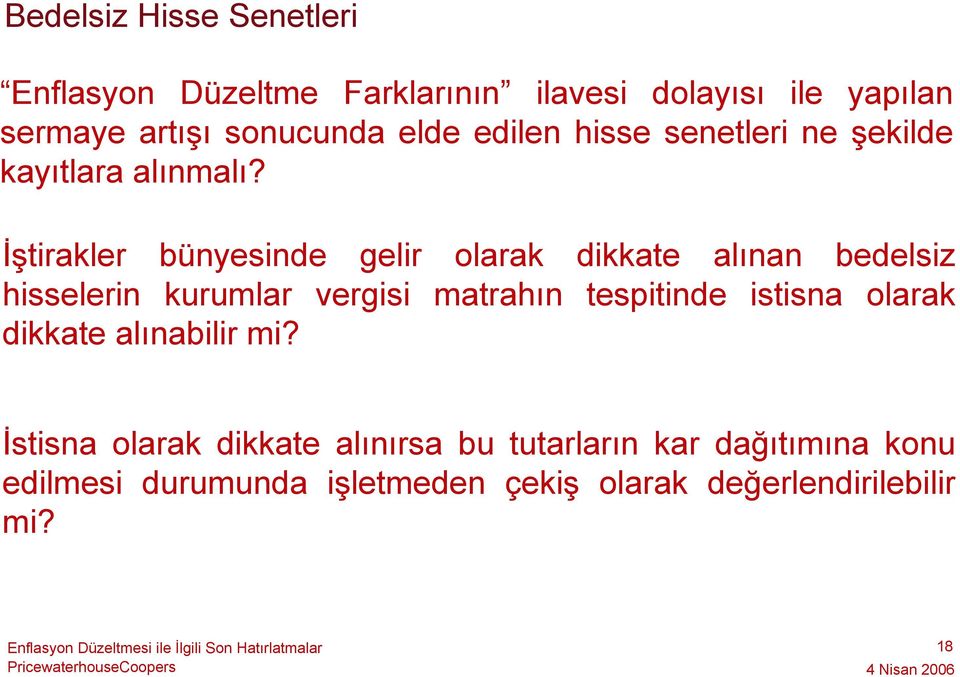 Bedelsiz Hisse Senetleri

“Enflasyon Düzeltme Farklarının” ilavesi dolayısı ile yapılan sermaye artışı sonucunda elde edilen hisse senetleri ne şekilde kayıtlara alınmalı?

İştirakler bünyesinde gelir olarak dikkate alınan bedelsiz hisselerin kurumlar vergisi matrahın tespitinde istisna olarak dikkate alınabilir mi?

İstisna olarak dikkate alınırsa bu tutarların kar dağıtımına konu edilmesi durumunda işletmeden çekiş olarak değerlendirilebilir mi?

Enflasyon Düzeltmesi ile İlgili Son Hatırlatmalar
PricewaterhouseCoopers

18
4 Nisan 2006